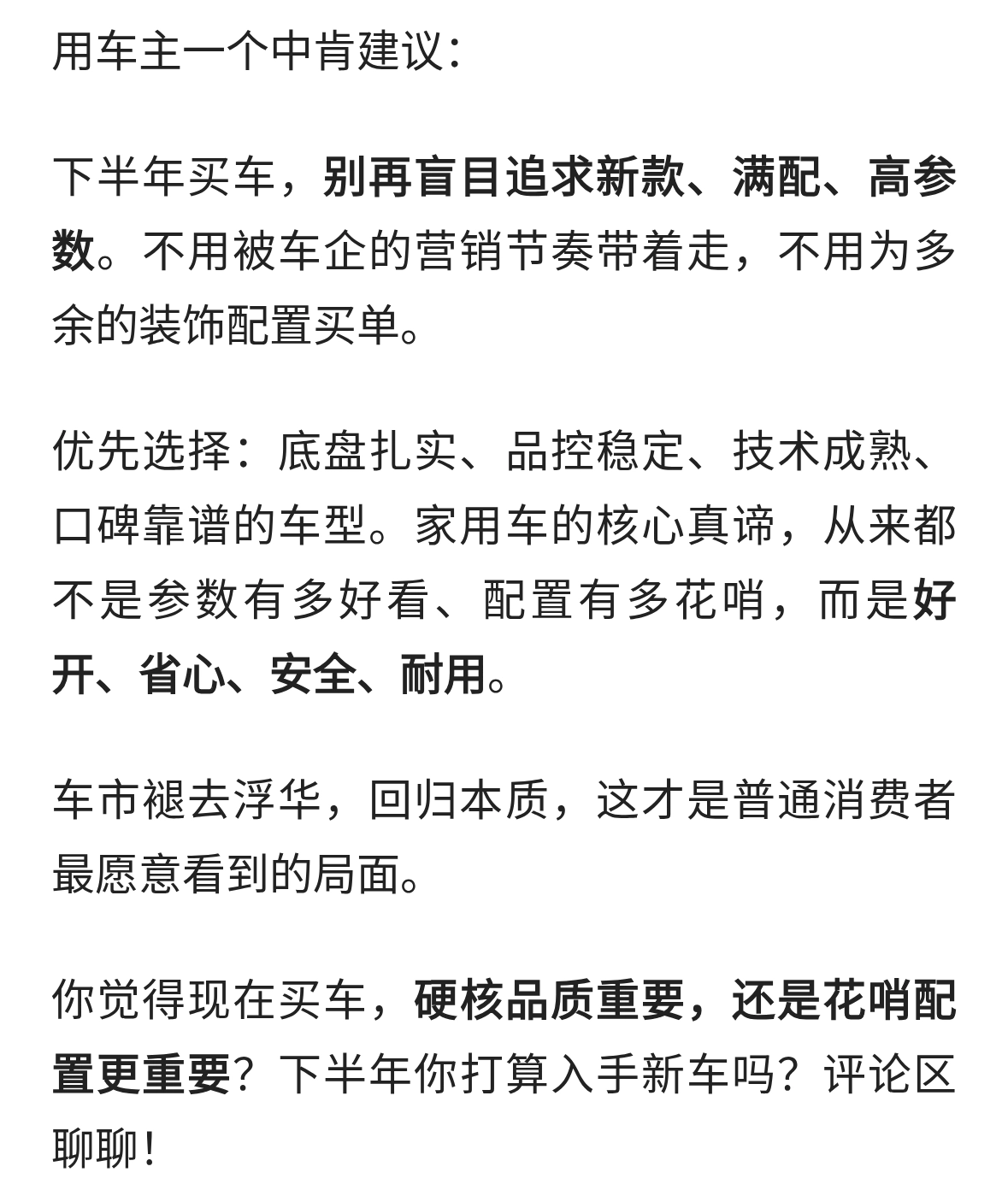 用车主一个中肯建议：

下半年买车，别再盲目追求新款、满配、高参数。不用被车企的营销节奏带着走，不用为多余的装饰配置买单。

优先选择：底盘扎实、品控稳定、技术成熟、口碑靠谱的车型。家用车的核心真谛，从来都不是参数有多好看、配置有多花哨，而是好开、省心、安全、耐用。

车市褪去浮华，回归本质，这才是普通消费者最愿意看到的局面。

你觉得现在买车，硬核品质重要，还是花哨配置更重要？下半年你打算入手新车吗？评论区聊聊！